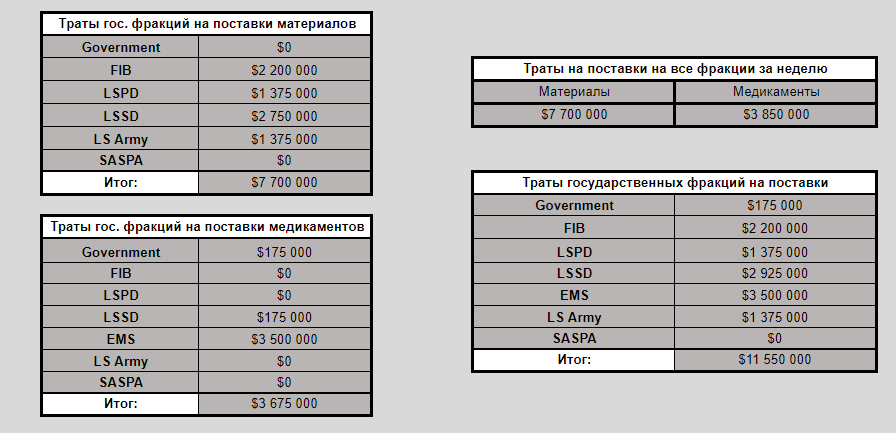 | Траты гос. фракций на поставки материалов | |
|---|---|
| Government | $0 |
| FIB | $2 200 000 |
| LSPD | $1 375 000 |
| LSSD | $2 750 000 |
| LS Army | $1 375 000 |
| SASPA | $0 |
| Итог: | $7 700 000 |

| Траты гос. фракций на поставки медикаментов | |
|---|---|
| Government | $175 000 |
| FIB | $0 |
| LSPD | $0 |
| LSSD | $175 000 |
| EMS | $3 500 000 |
| LS Army | $0 |
| SASPA | $0 |
| Итог: | $3 675 000 |

| Траты на поставки на все фракции за неделю | |
|---|---|
| Материалы | Медикаменты |
| $7 700 000 | $3 850 000 |

| Траты государственных фракций на поставки | |
|---|---|
| Government | $175 000 |
| FIB | $2 200 000 |
| LSPD | $1 375 000 |
| LSSD | $2 925 000 |
| EMS | $3 500 000 |
| LS Army | $1 375 000 |
| SASPA | $0 |
| Итог: | $11 550 000 |